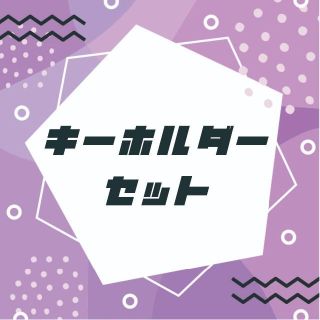 キーホルダー
セット